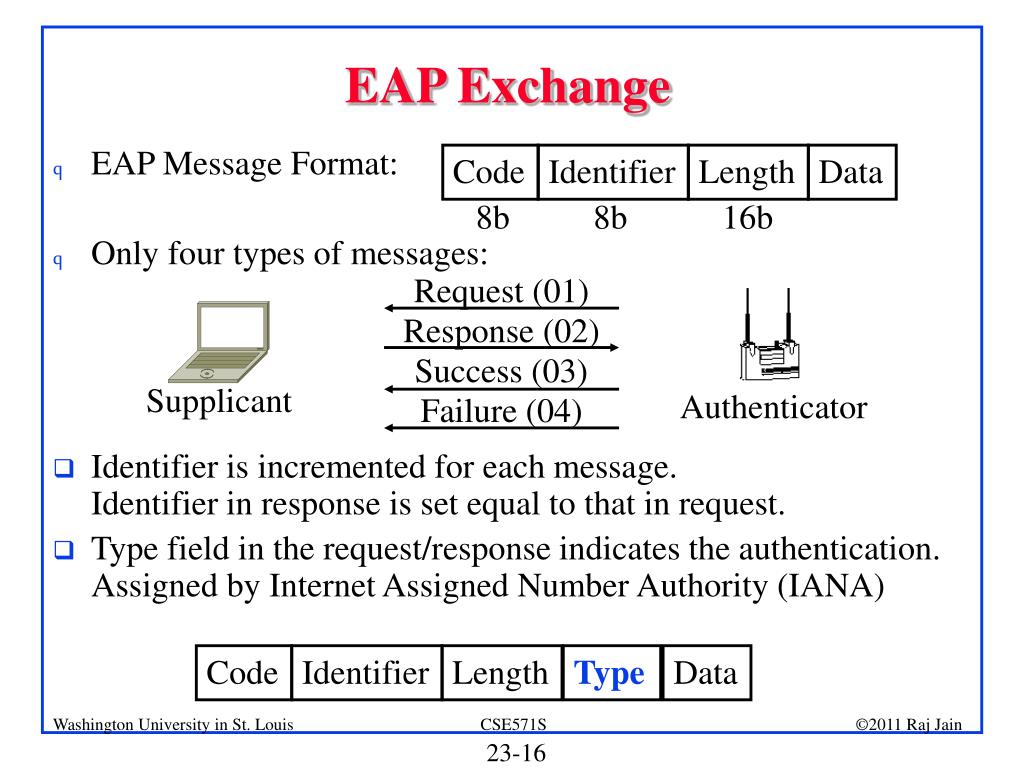 EAP Exchange

q EAP Message Format:

| Code | Identifier | Length | Data |
|---|---|---|---|
| 8b | 8b | 16b | |

q Only four types of messages:

Request (01)
Response (02)
Success (03)
Failure (04)

Supplicant

Authenticator

❑ Identifier is incremented for each message.
Identifier in response is set equal to that in request.

❑ Type field in the request/response indicates the authentication. Assigned by Internet Assigned Number Authority (IANA)

| Code | Identifier | Length | Type | Data |
|---|---|---|---|---|

Washington University in St. Louis

CSE571S

©2011 Raj Jain

23-16